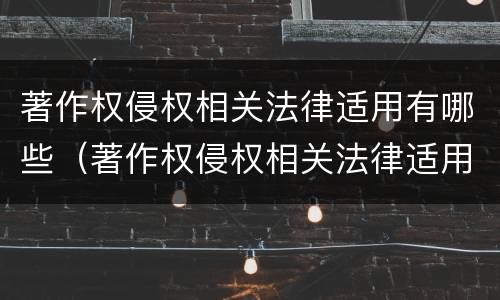 著作权侵权相关法律适用有哪些（著作权侵权相关法律适用